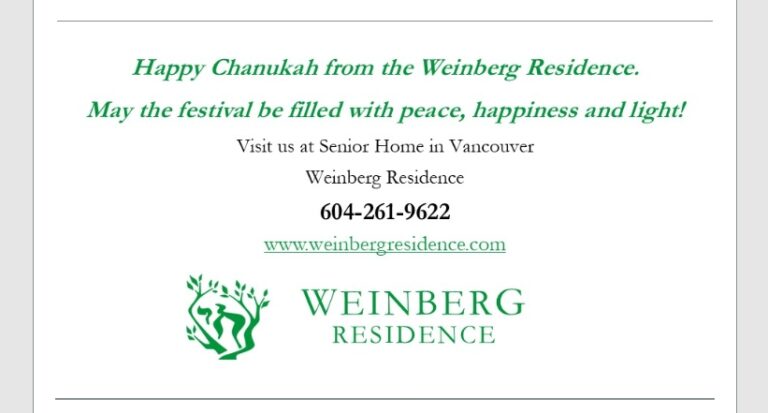 Happy Chanukah from the Weinberg Residence.

May the festival be filled with peace, happiness and light!

Visit us at Senior Home in Vancouver

Weinberg Residence

604-261-9622

www.weinbergresidence.com

WEINBERG
RESIDENCE